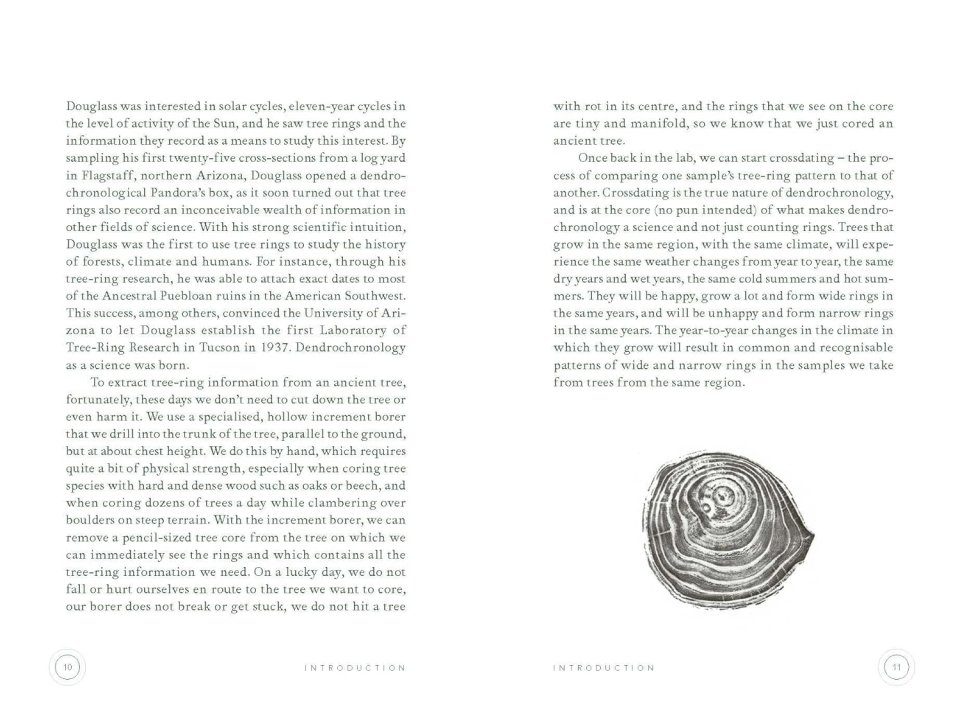 Douglass was interested in solar cycles, eleven-year cycles in the level of activity of the Sun, and he saw tree rings and the information they record as a means to study this interest. By sampling his first twenty-five cross-sections from a log yard in Flagstaff, northern Arizona, Douglass opened a dendrochronological Pandora's box, as it soon turned out that tree rings also record an inconceivable wealth of information in other fields of science. With his strong scientific intuition, Douglass was the first to use tree rings to study the history of forests, climate and humans. For instance, through his tree-ring research, he was able to attach exact dates to most of the Ancestral Puebloan ruins in the American Southwest. This success, among others, convinced the University of Arizona to let Douglass establish the first Laboratory of Tree-Ring Research in Tucson in 1937. Dendrochronology as a science was born.

To extract tree-ring information from an ancient tree, fortunately, these days we don't need to cut down the tree or even harm it. We use a specialised, hollow increment borer that we drill into the trunk of the tree, parallel to the ground, but at about chest height. We do this by hand, which requires quite a bit of physical strength, especially when coring tree species with hard and dense wood such as oaks or beech, and when coring dozens of trees a day while clambering over boulders on steep terrain. With the increment borer, we can remove a pencil-sized tree core from the tree on which we can immediately see the rings and which contains all the tree-ring information we need. On a lucky day, we do not fall or hurt ourselves en route to the tree we want to core, our borer does not break or get stuck, we do not hit a tree

10

INTRODUCTION

with rot in its centre, and the rings that we see on the core are tiny and manifold, so we know that we just cored an ancient tree.

Once back in the lab, we can start crossdating – the process of comparing one sample's tree-ring pattern to that of another. Crossdating is the true nature of dendrochronology, and is at the core (no pun intended) of what makes dendrochronology a science and not just counting rings. Trees that grow in the same region, with the same climate, will experience the same weather changes from year to year, the same dry years and wet years, the same cold summers and hot summers. They will be happy, grow a lot and form wide rings in the same years, and will be unhappy and form narrow rings in the same years. The year-to-year changes in the climate in which they grow will result in common and recognisable patterns of wide and narrow rings in the samples we take from trees from the same region.

INTRODUCTION

11